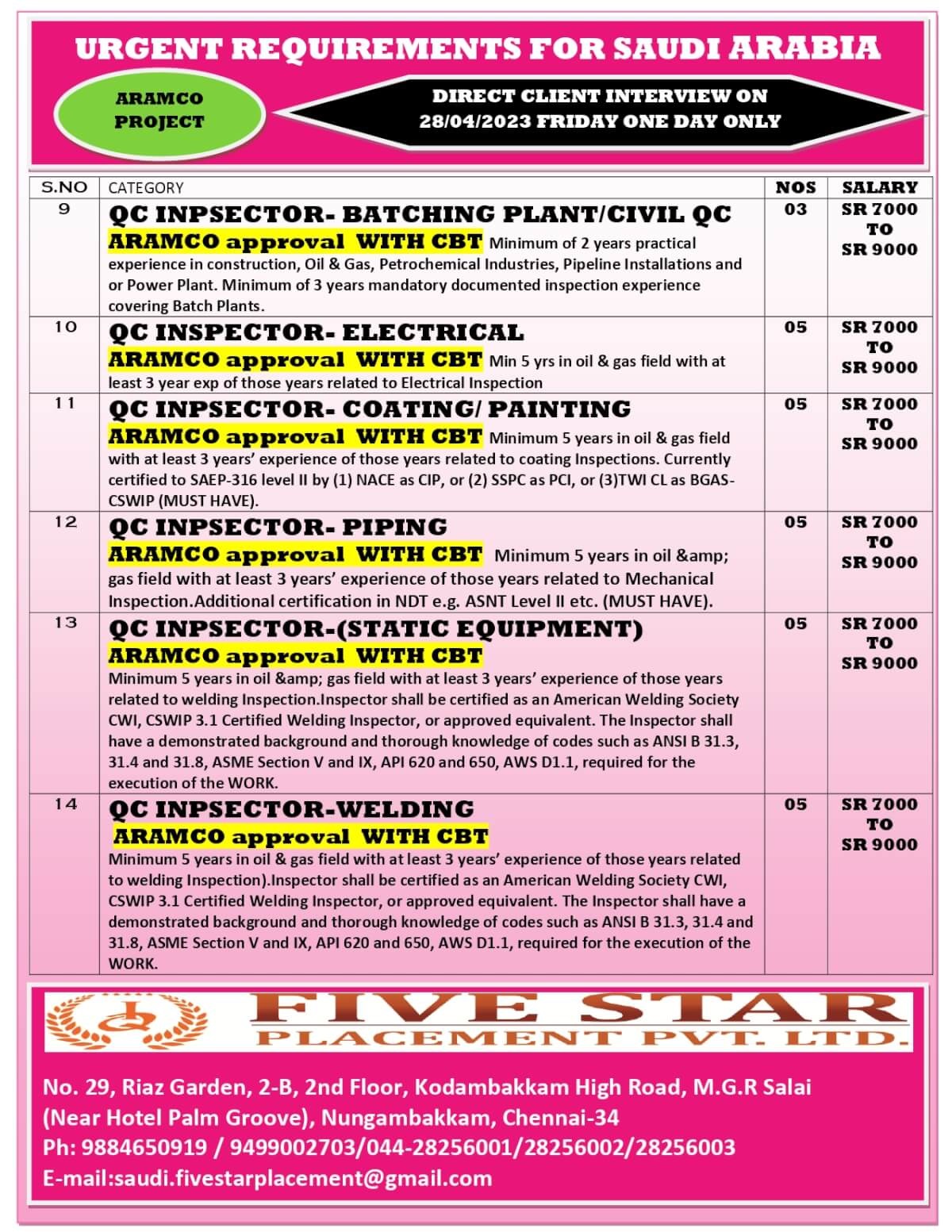 URGENT REQUIREMENTS FOR SAUDI ARABIA

ARAMCO PROJECT

DIRECT CLIENT INTERVIEW ON 28/04/2023 FRIDAY ONE DAY ONLY

| S.NO | CATEGORY | NOS | SALARY |
|---|---|---|---|
| 9 | QC INPSECTOR- BATCHING PLANT/CIVIL QC ARAMCO approval WITH CBT Minimum of 2 years practical experience in construction, Oil & Gas, Petrochemical Industries, Pipeline Installations and or Power Plant. Minimum of 3 years mandatory documented inspection experience covering Batch Plants. | 03 | SR 7000 TO SR 9000 |
| 10 | QC INSPECTOR- ELECTRICAL ARAMCO approval WITH CBT Min 5 yrs in oil & gas field with at least 3 year exp of those years related to Electrical Inspection | 05 | SR 7000 TO SR 9000 |
| 11 | QC INPSECTOR- COATING/ PAINTING ARAMCO approval WITH CBT Minimum 5 years in oil & gas field with at least 3 years' experience of those years related to coating Inspections. Currently certified to SAEP-316 level II by (1) NACE as CIP, or (2) SSPC as PCI, or (3)TWI CL as BGAS-CSWIP (MUST HAVE). | 05 | SR 7000 TO SR 9000 |
| 12 | QC INPSECTOR- PIPING ARAMCO approval WITH CBT Minimum 5 years in oil &amp; gas field with at least 3 years' experience of those years related to Mechanical Inspection.Additional certification in NDT e.g. ASNT Level II etc. (MUST HAVE). | 05 | SR 7000 TO SR 9000 |
| 13 | QC INPSECTOR-(STATIC EQUIPMENT) ARAMCO approval WITH CBT Minimum 5 years in oil &amp; gas field with at least 3 years' experience of those years related to welding Inspection.Inspector shall be certified as an American Welding Society CWI, CSWIP 3.1 Certified Welding Inspector, or approved equivalent. The Inspector shall have a demonstrated background and thorough knowledge of codes such as ANSI B 31.3, 31.4 and 31.8, ASME Section V and IX, API 620 and 650, AWS D1.1, required for the execution of the WORK. | 05 | SR 7000 TO SR 9000 |
| 14 | QC INPSECTOR-WELDING ARAMCO approval WITH CBT Minimum 5 years in oil & gas field with at least 3 years' experience of those years related to welding Inspection).Inspector shall be certified as an American Welding Society CWI, CSWIP 3.1 Certified Welding Inspector, or approved equivalent. The Inspector shall have a demonstrated background and thorough knowledge of codes such as ANSI B 31.3, 31.4 and 31.8, ASME Section V and IX, API 620 and 650, AWS D1.1, required for the execution of the WORK. | 05 | SR 7000 TO SR 9000 |

FIVE STAR
PLACEMENT PVT. LTD.

No. 29, Riaz Garden, 2-B, 2nd Floor, Kodambakkam High Road, M.G.R Salai (Near Hotel Palm Groove), Nungambakkam, Chennai-34
Ph: 9884650919 / 9499002703/044-28256001/28256002/28256003
E-mail:saudi.fivestarplacement@gmail.com